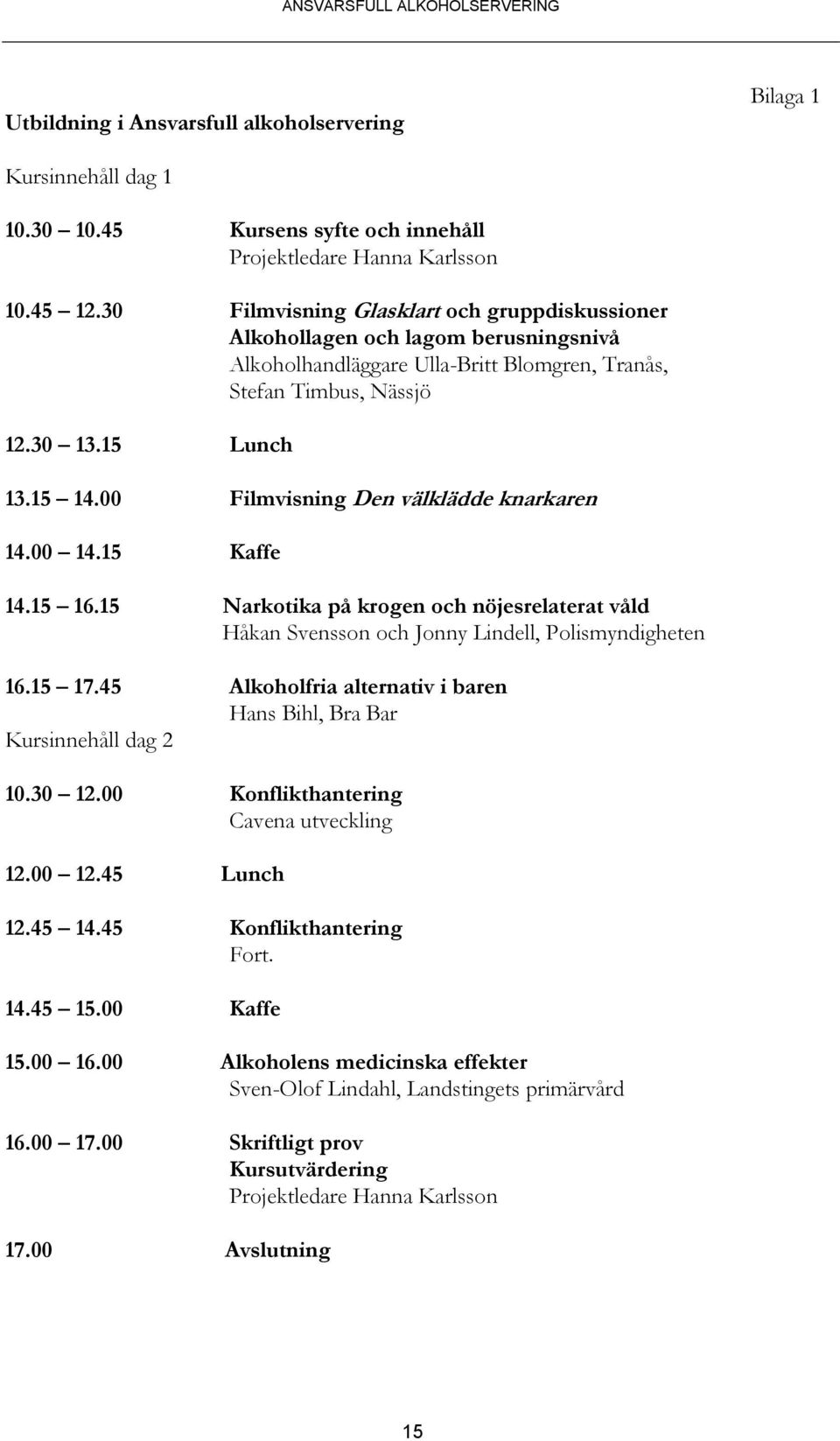 ANSVARSFULL ALKOHOLSERVERING

Bilaga 1

Utbildning i Ansvarsfull alkoholservering

Kursinnehåll dag 1

10.30 10.45 Kursens syfte och innehåll
Projektledare Hanna Karlsson

10.45 12.30 Filmvisning Glasklart och gruppdiskussioner
Alkohollagen och lagom berusningsnivå
Alkoholhandläggare Ulla-Britt Blomgren, Tranås, Stefan Timbus, Nässjö

12.30 13.15 Lunch

13.15 14.00 Filmvisning Den välklädde knarkaren

14.00 14.15 Kaffe

14.15 16.15 Narkotika på krogen och nöjesrelaterat våld
Håkan Svensson och Jonny Lindell, Polismyndigheten

16.15 17.45 Alkoholfria alternativ i baren
Hans Bihl, Bra Bar

Kursinnehåll dag 2

10.30 12.00 Konflikthantering
Cavena utveckling

12.00 12.45 Lunch

12.45 14.45 Konflikthantering
Fort.

14.45 15.00 Kaffe

15.00 16.00 Alkoholens medicinska effekter
Sven-Olof Lindahl, Landstingets primärvård

16.00 17.00 Skriftligt prov
Kursutvärdering
Projektledare Hanna Karlsson

17.00 Avslutning

15